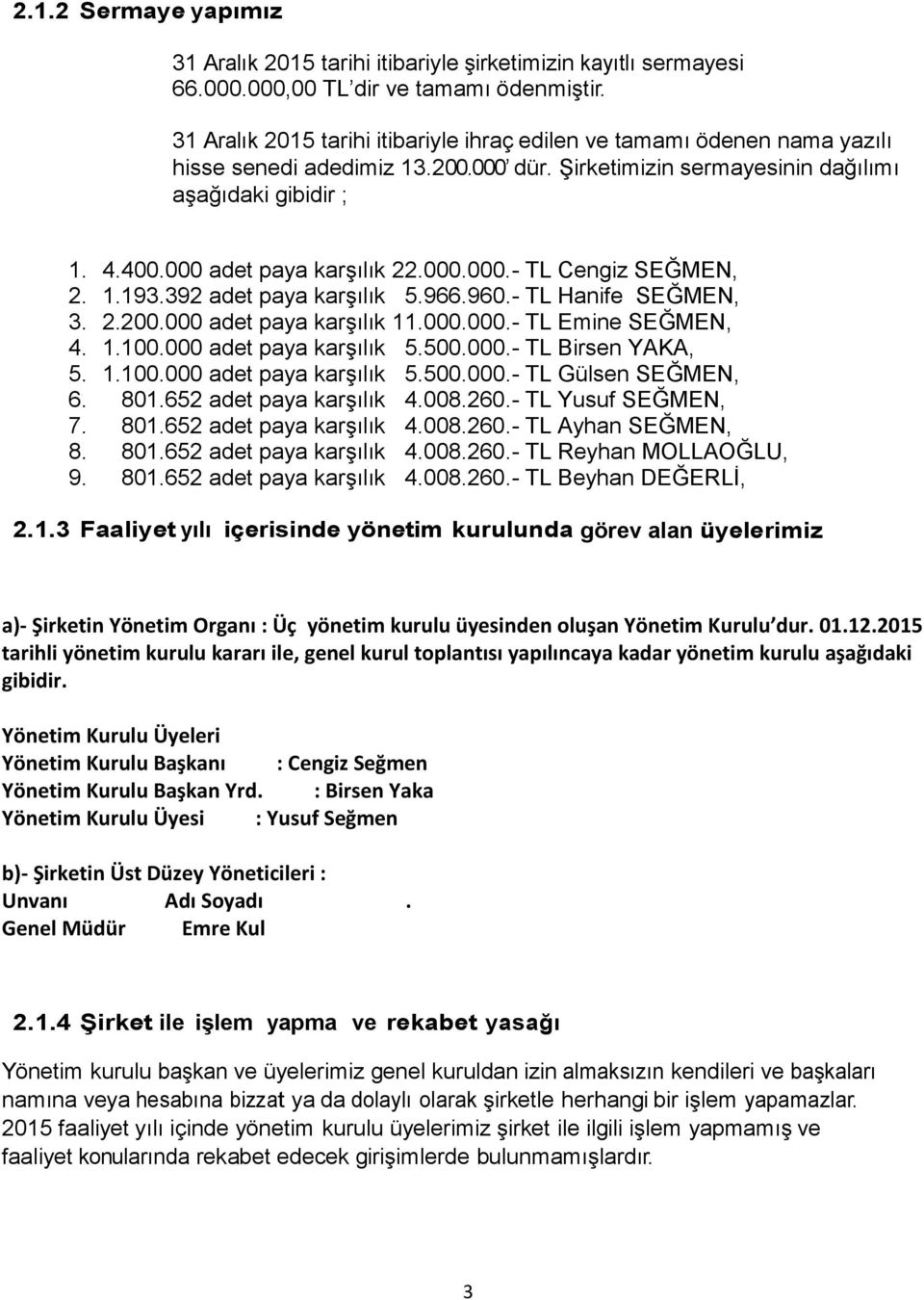 2.1.2 Sermaye yapımız

31 Aralık 2015 tarihi itibariyle şirketimizin kayıtlı sermayesi 66.000.000,00 TL'dir ve tamamı ödenmiştir.

31 Aralık 2015 tarihi itibariyle ihraç edilen ve tamamı ödenen nama yazılı hisse senedi adedimiz 13.200.000' dür. Şirketimizin sermayesinin dağılımı aşağıdaki gibidir ;

1. 4.400.000 adet paya karşılık 22.000.000.- TL Cengiz SEĞMEN,
2. 1.193.392 adet paya karşılık 5.966.960.- TL Hanife SEĞMEN,
3. 2.200.000 adet paya karşılık 11.000.000.- TL Emine SEĞMEN,
4. 1.100.000 adet paya karşılık 5.500.000.- TL Birsen YAKA,
5. 1.100.000 adet paya karşılık 5.500.000.- TL Gülsen SEĞMEN,
6. 801.652 adet paya karşılık 4.008.260.- TL Yusuf SEĞMEN,
7. 801.652 adet paya karşılık 4.008.260.- TL Ayhan SEĞMEN,
8. 801.652 adet paya karşılık 4.008.260.- TL Reyhan MOLLAOĞLU,
9. 801.652 adet paya karşılık 4.008.260.- TL Beyhan DEĞERLİ,

2.1.3 Faaliyet yılı içerisinde yönetim kurulunda görev alan üyelerimiz

a)- Şirketin Yönetim Organı : Üç yönetim kurulu üyesinden oluşan Yönetim Kurulu'dur. 01.12.2015 tarihli yönetim kurulu kararı ile, genel kurul toplantısı yapılıncaya kadar yönetim kurulu aşağıdaki gibidir.

Yönetim Kurulu Üyeleri
Yönetim Kurulu Başkanı : Cengiz Seğmen
Yönetim Kurulu Başkan Yrd. : Birsen Yaka
Yönetim Kurulu Üyesi : Yusuf Seğmen

b)- Şirketin Üst Düzey Yöneticileri :
Unvanı Adı Soyadı .
Genel Müdür Emre Kul

2.1.4 Şirket ile işlem yapma ve rekabet yasağı

Yönetim kurulu başkan ve üyelerimiz genel kuruldan izin almaksızın kendileri ve başkaları namına veya hesabına bizzat ya da dolaylı olarak şirketle herhangi bir işlem yapamazlar. 2015 faaliyet yılı içinde yönetim kurulu üyelerimiz şirket ile ilgili işlem yapmamış ve faaliyet konularında rekabet edecek girişimlerde bulunmamışlardır.

3